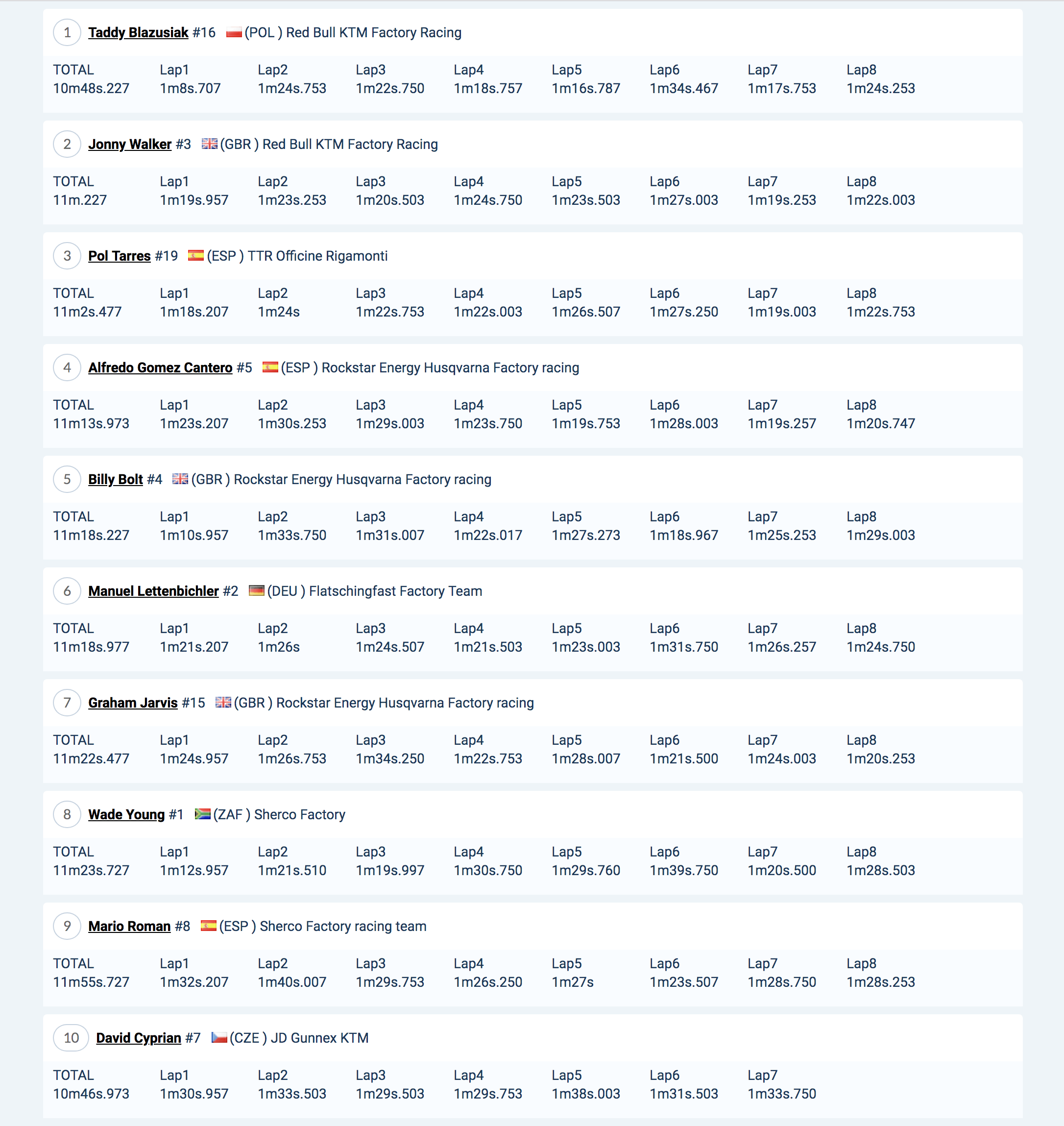 1 Taddy Blazusiak #16 (POL ) Red Bull KTM Factory Racing

| TOTAL | Lap1 | Lap2 | Lap3 | Lap4 | Lap5 | Lap6 | Lap7 | Lap8 |
|---|---|---|---|---|---|---|---|---|
| 10m48s.227 | 1m8s.707 | 1m24s.753 | 1m22s.750 | 1m18s.757 | 1m16s.787 | 1m34s.467 | 1m17s.753 | 1m24s.253 |

2 Jonny Walker #3 (GBR ) Red Bull KTM Factory Racing

| TOTAL | Lap1 | Lap2 | Lap3 | Lap4 | Lap5 | Lap6 | Lap7 | Lap8 |
|---|---|---|---|---|---|---|---|---|
| 11m.227 | 1m19s.957 | 1m23s.253 | 1m20s.503 | 1m24s.750 | 1m23s.503 | 1m27s.003 | 1m19s.253 | 1m22s.003 |

3 Pol Tarres #19 (ESP ) TTR Officine Rigamonti

| TOTAL | Lap1 | Lap2 | Lap3 | Lap4 | Lap5 | Lap6 | Lap7 | Lap8 |
|---|---|---|---|---|---|---|---|---|
| 11m2s.477 | 1m18s.207 | 1m24s | 1m22s.753 | 1m22s.003 | 1m26s.507 | 1m27s.250 | 1m19s.003 | 1m22s.753 |

4 Alfredo Gomez Cantero #5 (ESP ) Rockstar Energy Husqvarna Factory racing

| TOTAL | Lap1 | Lap2 | Lap3 | Lap4 | Lap5 | Lap6 | Lap7 | Lap8 |
|---|---|---|---|---|---|---|---|---|
| 11m13s.973 | 1m23s.207 | 1m30s.253 | 1m29s.003 | 1m23s.750 | 1m19s.753 | 1m28s.003 | 1m19s.257 | 1m20s.747 |

5 Billy Bolt #4 (GBR ) Rockstar Energy Husqvarna Factory racing

| TOTAL | Lap1 | Lap2 | Lap3 | Lap4 | Lap5 | Lap6 | Lap7 | Lap8 |
|---|---|---|---|---|---|---|---|---|
| 11m18s.227 | 1m10s.957 | 1m33s.750 | 1m31s.007 | 1m22s.017 | 1m27s.273 | 1m18s.967 | 1m25s.253 | 1m29s.003 |

6 Manuel Lettenbichler #2 (DEU ) Flatschingfast Factory Team

| TOTAL | Lap1 | Lap2 | Lap3 | Lap4 | Lap5 | Lap6 | Lap7 | Lap8 |
|---|---|---|---|---|---|---|---|---|
| 11m18s.977 | 1m21s.207 | 1m26s | 1m24s.507 | 1m21s.503 | 1m23s.003 | 1m31s.750 | 1m26s.257 | 1m24s.750 |

7 Graham Jarvis #15 (GBR ) Rockstar Energy Husqvarna Factory racing

| TOTAL | Lap1 | Lap2 | Lap3 | Lap4 | Lap5 | Lap6 | Lap7 | Lap8 |
|---|---|---|---|---|---|---|---|---|
| 11m22s.477 | 1m24s.957 | 1m26s.753 | 1m34s.250 | 1m22s.753 | 1m28s.007 | 1m21s.500 | 1m24s.003 | 1m20s.253 |

8 Wade Young #1 (ZAF ) Sherco Factory

| TOTAL | Lap1 | Lap2 | Lap3 | Lap4 | Lap5 | Lap6 | Lap7 | Lap8 |
|---|---|---|---|---|---|---|---|---|
| 11m23s.727 | 1m12s.957 | 1m21s.510 | 1m19s.997 | 1m30s.750 | 1m29s.760 | 1m39s.750 | 1m20s.500 | 1m28s.503 |

9 Mario Roman #8 (ESP ) Sherco Factory racing team

| TOTAL | Lap1 | Lap2 | Lap3 | Lap4 | Lap5 | Lap6 | Lap7 | Lap8 |
|---|---|---|---|---|---|---|---|---|
| 11m55s.727 | 1m32s.207 | 1m40s.007 | 1m29s.753 | 1m26s.250 | 1m27s | 1m23s.507 | 1m28s.750 | 1m28s.253 |

10 David Cyprian #7 (CZE ) JD Gunnex KTM

| TOTAL | Lap1 | Lap2 | Lap3 | Lap4 | Lap5 | Lap6 | Lap7 |
|---|---|---|---|---|---|---|---|
| 10m46s.973 | 1m30s.957 | 1m33s.503 | 1m29s.503 | 1m29s.753 | 1m38s.003 | 1m31s.503 | 1m33s.750 |